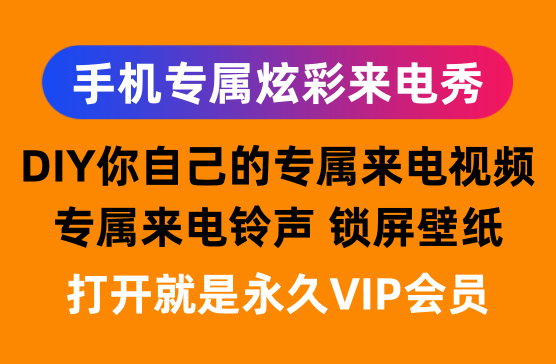 手机专属炫彩来电秀

DIY你自己的专属来电视频
专属来电铃声 锁屏壁纸

打开就是永久VIP会员